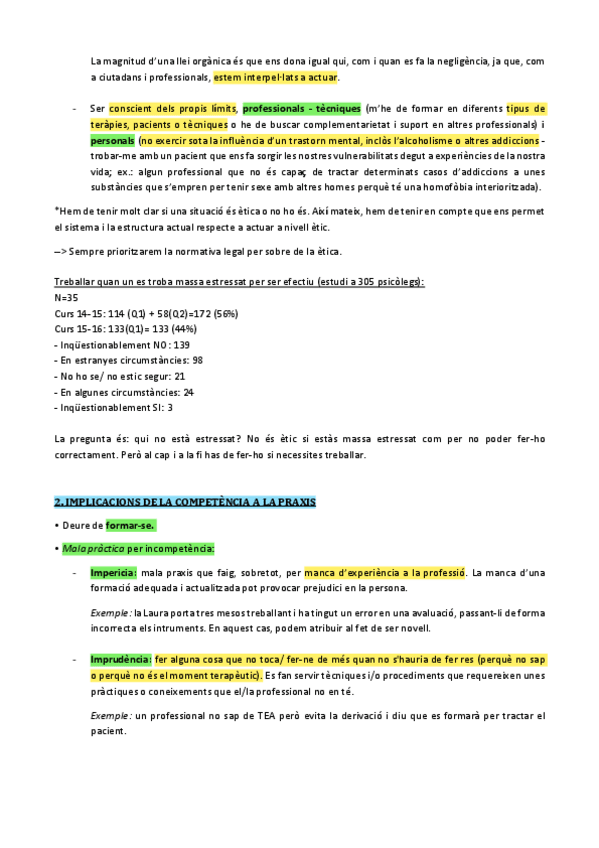 La magnitud d'una llei orgànica és que ens dona igual qui, com i quan es fa la negligència, ja que, com a ciutadans i professionals, estem interpel·lats a actuar.

- Ser conscient dels propis límits, professionals - tècniques (m'he de formar en diferents tipus de teràpies, pacients o tècniques o he de buscar complementarietat i suport en altres professionals) i personals (no exercir sota la influència d'un trastorn mental, inclòs l'alcoholisme o altres addiccions - trobar-me amb un pacient que ens fa sorgir les nostres vulnerabilitats degut a experiències de la nostra vida; ex.: algun professional que no és capaç de tractar determinats casos d'addiccions a unes substàncies que s'empren per tenir sexe amb altres homes perquè té una homofòbia interioritzada).

*Hem de tenir molt clar si una situació és ètica o no ho és. Així mateix, hem de tenir en compte que ens permet el sistema i la estructura actual respecte a actuar a nivell ètic.

--> Sempre prioritzarem la normativa legal per sobre de la ètica.

Treballar quan un es troba massa estressat per ser efectiu (estudi a 305 psicòlegs):
N=35
Curs 14-15: 114 (Q1) + 58(Q2)=172 (56%)
Curs 15-16: 133(Q1)= 133 (44%)
- Inqüestionablement NO: 139
- En estranyes circumstàncies: 98
- No ho se/ no estic segur: 21
- En algunes circumstàncies: 24
- Inqüestionablement SI: 3

La pregunta és: qui no està estressat? No és ètic si estàs massa estressat com per no poder fer-ho correctament. Però al cap i a la fi has de fer-ho si necessites treballar.

2. IMPLICACIONS DE LA COMPETÈNCIA A LA PRAXIS

• Deure de formar-se.

• Mala pràctica per incompetència:

- Imperícia: mala praxis que faig, sobretot, per manca d'experiència a la professió. La manca d'una formació adequada i actualitzada pot provocar prejudici en la persona.

Exemple: la Laura porta tres mesos treballant i ha tingut un error en una avaluació, passant-li de forma incorrecta els intruments. En aquest cas, podem atribuir al fet de ser novell.

- Imprudència: fer alguna cosa que no toca/ fer-ne de més quan no s'hauria de fer res (perquè no sap o perquè no és el moment terapèutic). Es fan servir tècniques i/o procediments que requereixen unes pràctiques o coneixements que el/la professional no en té.

Exemple: un professional no sap de TEA però evita la derivació i diu que es formarà per tractar el pacient.